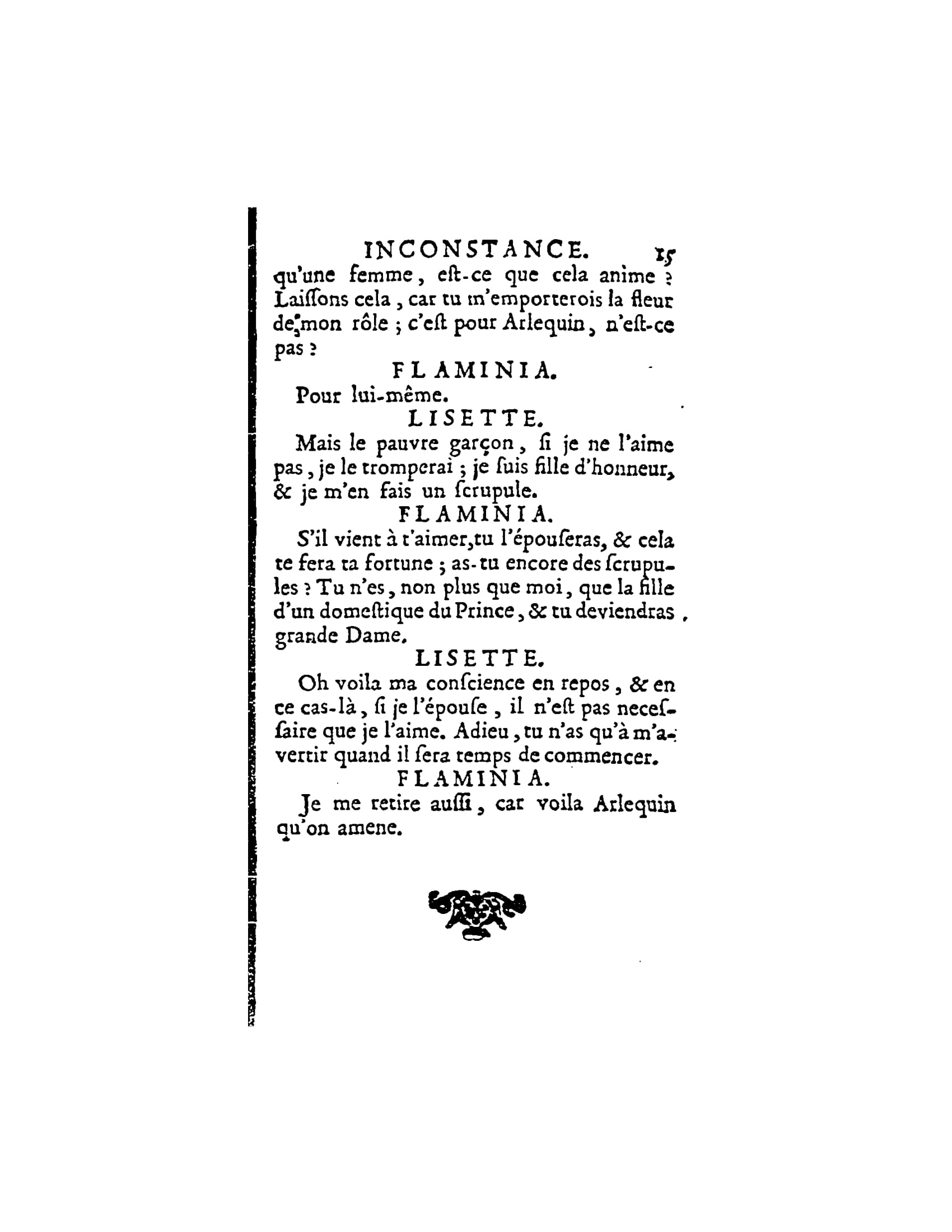 INCONSTANCE. 15
qu'une femme, eſt-ce que cela anime ? Laiſſons cela, car tu m'emporterois la fleur de mon rôle ; c'eſt pour Arlequin, n'eſt-ce pas ?

FLAMINIA.

Pour lui-même.

LISETTE.

Mais le pauvre garçon, ſi je ne l'aime pas, je le tromperai ; je ſuis fille d'honneur, & je m'en fais un ſcrupule.

FLAMINIA.

S'il vient à t'aimer, tu l'épouſeras, & cela te fera ta fortune ; as-tu encore des ſcrupules ? Tu n'es, non plus que moi, que la fille d'un domeſtique du Prince, & tu deviendras grande Dame.

LISETTE.

Oh voila ma conſcience en repos, & en ce cas-là, ſi je l'épouſe, il n'eſt pas neceſſaire que je l'aime. Adieu, tu n'as qu'à m'avertir quand il ſera temps de commencer.

FLAMINIA.

Je me retire auſſi, car voila Arlequin qu'on amene.